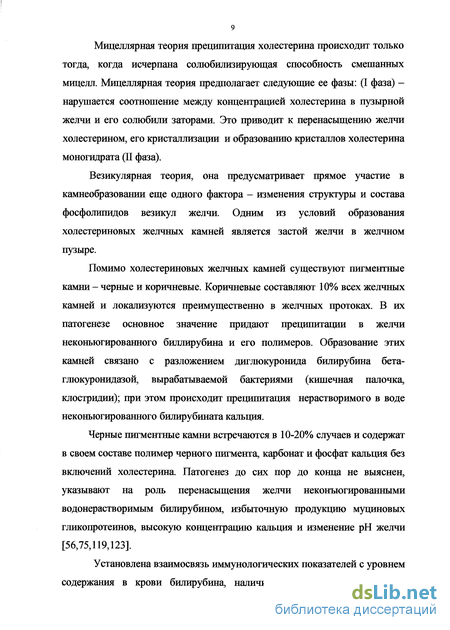 9

Мицеллярная теория преципитация холестерина происходит только тогда, когда исчерпана солюбилизирующая способность смешанных мицелл. Мицеллярная теория предполагает следующие ее фазы: (I фаза) – нарушается соотношение между концентрацией холестерина в пузырной желчи и его солюбили заторами. Это приводит к перенасыщению желчи холестерином, его кристаллизации и образованию кристаллов холестерина моногидрата (II фаза).

Везикулярная теория, она предусматривает прямое участие в камнеобразовании еще одного фактора – изменения структуры и состава фосфолипидов везикул желчи. Одним из условий образования холестериновых желчных камней является застой желчи в желчном пузыре.

Помимо холестериновых желчных камней существуют пигментные камни – черные и коричневые. Коричневые составляют 10% всех желчных камней и локализуются преимущественно в желчных протоках. В их патогенезе основное значение придают преципитации в желчи неконьюгированного биллирубина и его полимеров. Образование этих камней связано с разложением диглюкуронида билирубина бета-глюкуронидазой, вырабатываемой бактериями (кишечная палочка, клостридии); при этом происходит преципитация нерастворимого в воде неконьюгированного билирубината кальция.

Черные пигментные камни встречаются в 10-20% случаев и содержат в своем составе полимер черного пигмента, карбонат и фосфат кальция без включений холестерина. Патогенез до сих пор до конца не выяснен, указывают на роль перенасыщения желчи неконъюгированными водонерастворимым билирубином, избыточную продукцию муциновых гликопротеинов, высокую концентрацию кальция и изменение pH желчи [56,75,119,123].

Установлена взаимосвязь иммунологических показателей с уровнем содержания в крови билирубина, наличи

dsLib.net
библиотека диссертаций